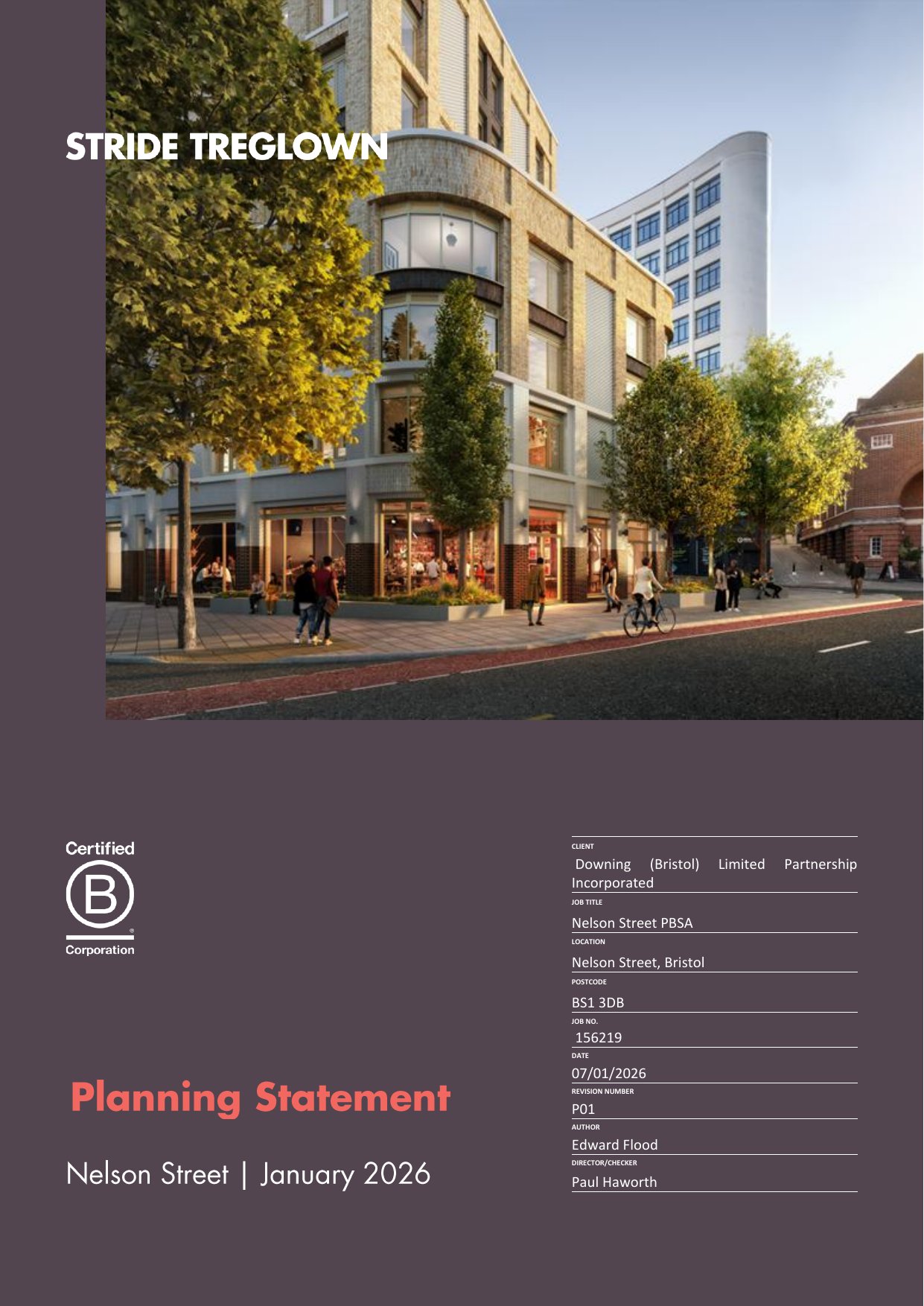 STRIDE TREGLOWN

Certified
B
Corporation

Planning Statement

Nelson Street | January 2026

CLIENT
Downing (Bristol) Limited Partnership Incorporated
JOB TITLE
Nelson Street PBSA
LOCATION
Nelson Street, Bristol
POSTCODE
BS1 3DB
JOB NO.
156219
DATE
07/01/2026
REVISION NUMBER
P01
AUTHOR
Edward Flood
DIRECTOR/CHECKER
Paul Haworth